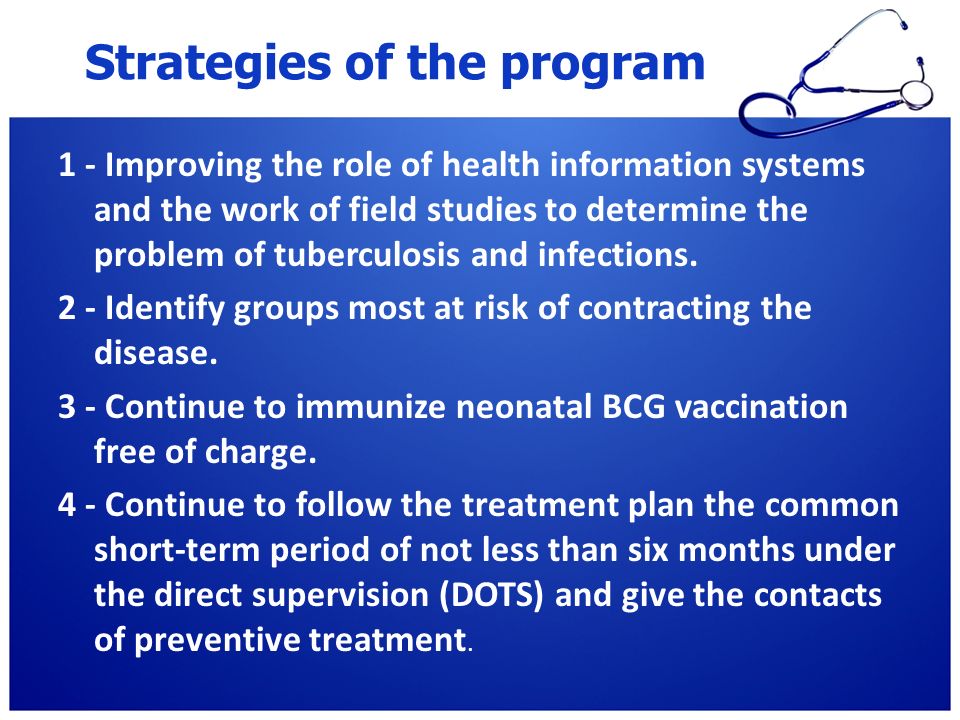 Strategies of the program

1 - Improving the role of health information systems and the work of field studies to determine the problem of tuberculosis and infections.

2 - Identify groups most at risk of contracting the disease.

3 - Continue to immunize neonatal BCG vaccination free of charge.

4 - Continue to follow the treatment plan the common short-term period of not less than six months under the direct supervision (DOTS) and give the contacts of preventive treatment.